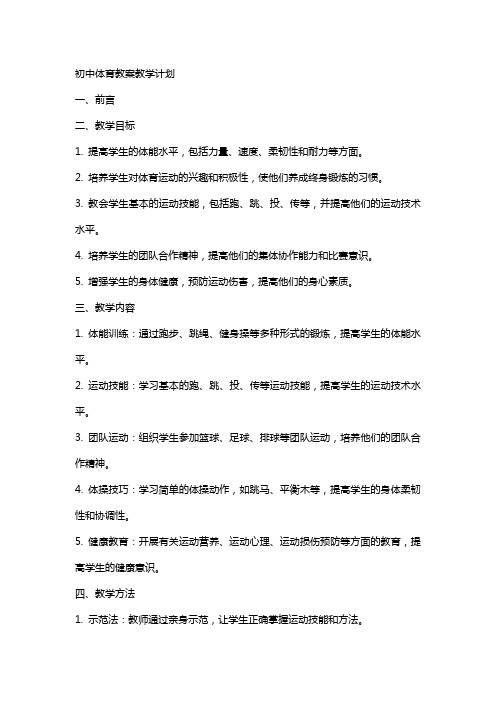 初中体育教案教学计划

一、前言

二、教学目标

1. 提高学生的体能水平，包括力量、速度、柔韧性和耐力等方面。

2. 培养学生对体育运动的兴趣和积极性，使他们养成终身锻炼的习惯。

3. 教会学生基本的运动技能，包括跑、跳、投、传等，并提高他们的运动技术水平。

4. 培养学生的团队合作精神，提高他们的集体协作能力和比赛意识。

5. 增强学生的身体健康，预防运动伤害，提高他们的身心素质。

三、教学内容

1. 体能训练：通过跑步、跳绳、健身操等多种形式的锻炼，提高学生的体能水平。

2. 运动技能：学习基本的跑、跳、投、传等运动技能，提高学生的运动技术水平。

3. 团队运动：组织学生参加篮球、足球、排球等团队运动，培养他们的团队合作精神。

4. 体操技巧：学习简单的体操动作，如跳马、平衡木等，提高学生的身体柔韧性和协调性。

5. 健康教育：开展有关运动营养、运动心理、运动损伤预防等方面的教育，提高学生的健康意识。

四、教学方法

1. 示范法：教师通过亲身示范，让学生正确掌握运动技能和方法。